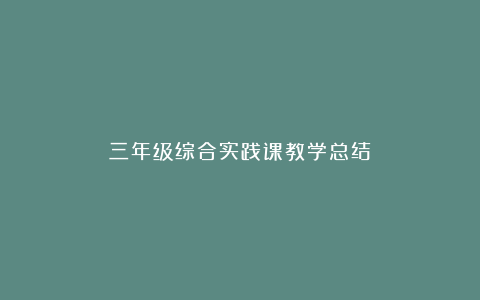 三年级综合实践课教学总结